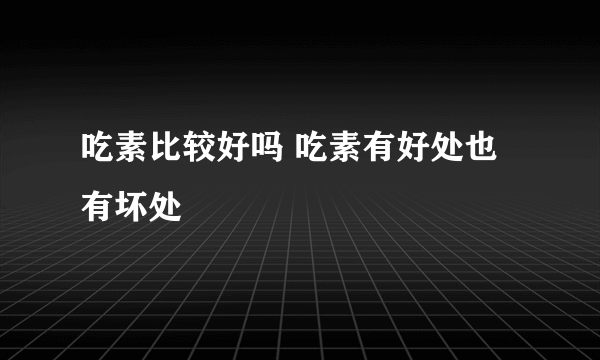 吃素比较好吗 吃素有好处也有坏处